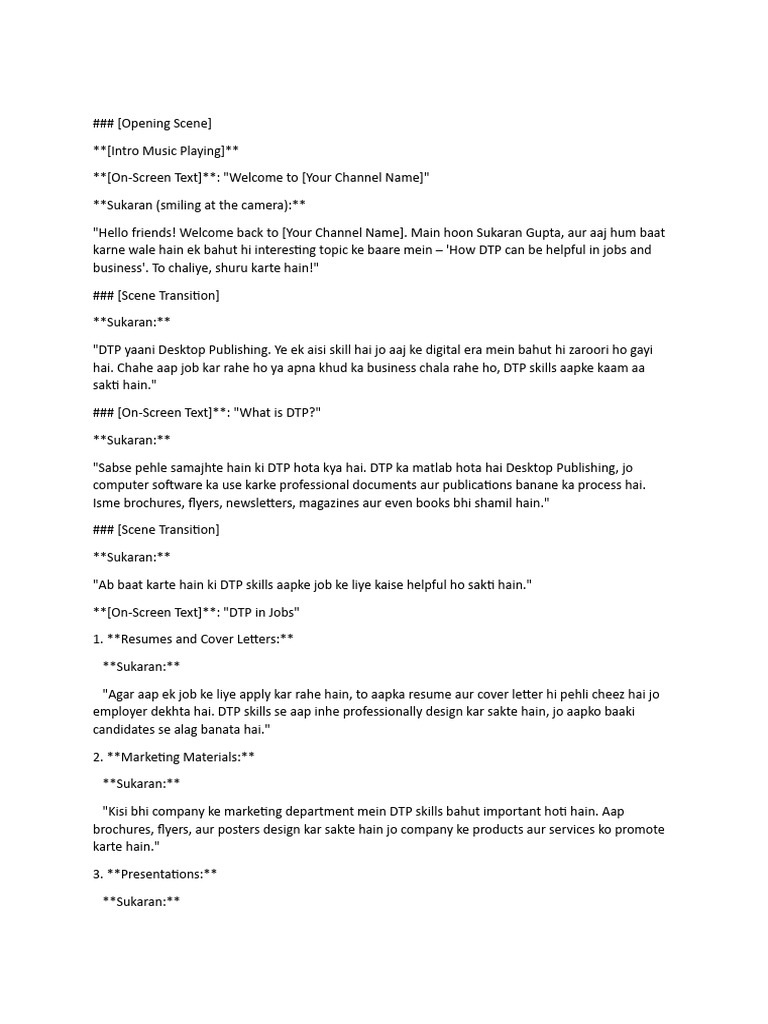 ### [Opening Scene]

**[Intro Music Playing]**

**[On-Screen Text]**: "Welcome to [Your Channel Name]"

**Sukaran (smiling at the camera):**

"Hello friends! Welcome back to [Your Channel Name]. Main hoon Sukaran Gupta, aur aaj hum baat karne wale hain ek bahut hi interesting topic ke baare mein – 'How DTP can be helpful in jobs and business'. To chaliye, shuru karte hain!"

### [Scene Transition]

**Sukaran:**

"DTP yaani Desktop Publishing. Ye ek aisi skill hai jo aaj ke digital era mein bahut hi zaroori ho gayi hai. Chahe aap job kar rahe ho ya apna khud ka business chala rahe ho, DTP skills aapke kaam aa sakti hain."

### [On-Screen Text]**: "What is DTP?"

**Sukaran:**

"Sabse pehle samajhte hain ki DTP hota kya hai. DTP ka matlab hota hai Desktop Publishing, jo computer software ka use karke professional documents aur publications banane ka process hai. Isme brochures, flyers, newsletters, magazines aur even books bhi shamil hain."

### [Scene Transition]

**Sukaran:**

"Ab baat karte hain ki DTP skills aapke job ke liye kaise helpful ho sakti hain."

**[On-Screen Text]**: "DTP in Jobs"

1. **Resumes and Cover Letters:**

**Sukaran:**

"Agar aap ek job ke liye apply kar rahe hain, to aapka resume aur cover letter hi pehli cheez hai jo employer dekhta hai. DTP skills se aap inhe professionally design kar sakte hain, jo aapko baaki candidates se alag banata hai."

2. **Marketing Materials:**

**Sukaran:**

"Kisi bhi company ke marketing department mein DTP skills bahut important hoti hain. Aap brochures, flyers, aur posters design kar sakte hain jo company ke products aur services ko promote karte hain."

3. **Presentations:**

**Sukaran:**